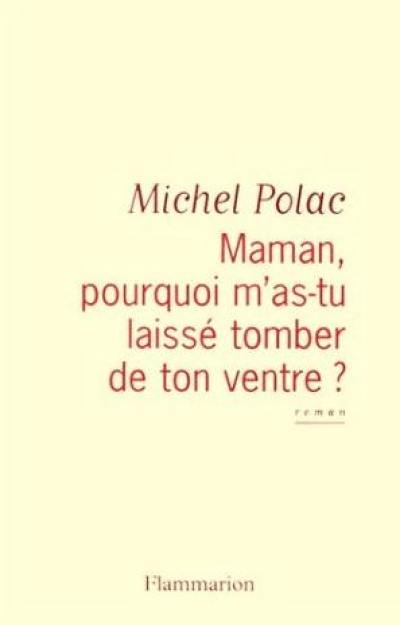 Michel Polac

Maman, pourquoi m'as-tu laissé tomber de ton ventre ?

roman

Flammarion